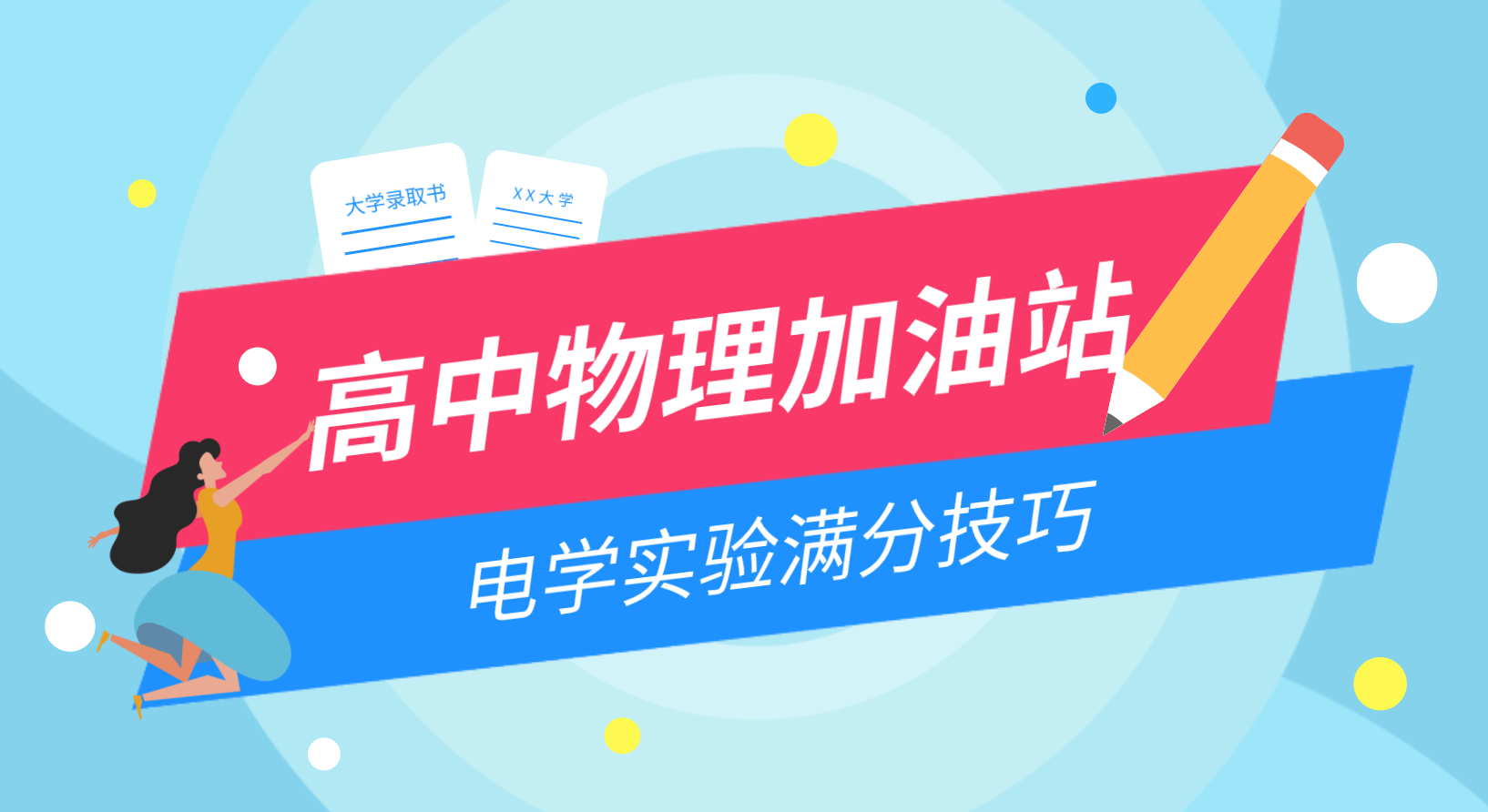 大学录取书

XX大学

高中物理加油站

电学实验满分技巧